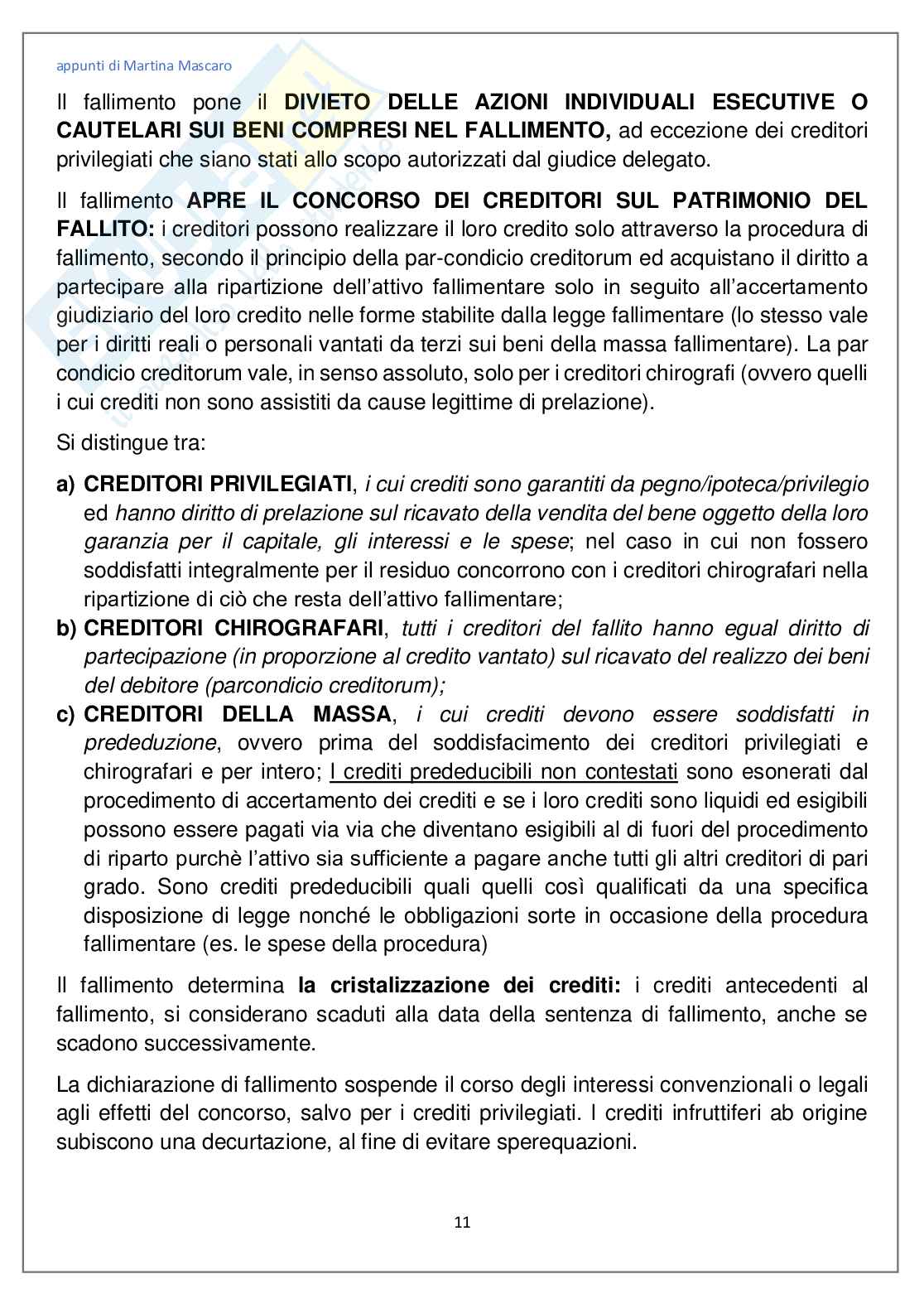 appunti di Martina Mascaro

Il fallimento pone il DIVIETO DELLE AZIONI INDIVIDUALI ESECUTIVE O CAUTELARI SUI BENI COMPRESI NEL FALLIMENTO, ad eccezione dei creditori privilegiati che siano stati allo scopo autorizzati dal giudice delegato.

Il fallimento APRE IL CONCORSO DEI CREDITORI SUL PATRIMONIO DEL FALLITO: i creditori possono realizzare il loro credito solo attraverso la procedura di fallimento, secondo il principio della par-condicio creditorum ed acquistano il diritto a partecipare alla ripartizione dell'attivo fallimentare solo in seguito all'accertamento giudiziario del loro credito nelle forme stabilite dalla legge fallimentare (lo stesso vale per i diritti reali o personali vantati da terzi sui beni della massa fallimentare). La par condicio creditorum vale, in senso assoluto, solo per i creditori chirografi (ovvero quelli i cui crediti non sono assistiti da cause legittime di prelazione).

Si distingue tra:

a) CREDITORI PRIVILEGIATI, i cui crediti sono garantiti da pegno/ipoteca/privilegio ed hanno diritto di prelazione sul ricavato della vendita del bene oggetto della loro garanzia per il capitale, gli interessi e le spese; nel caso in cui non fossero soddisfatti integralmente per il residuo concorrono con i creditori chirografari nella ripartizione di ciò che resta dell'attivo fallimentare;
b) CREDITORI CHIROGRAFARI, tutti i creditori del fallito hanno egual diritto di partecipazione (in proporzione al credito vantato) sul ricavato del realizzo dei beni del debitore (parcondicio creditorum);
c) CREDITORI DELLA MASSA, i cui crediti devono essere soddisfatti in prededuzione, ovvero prima del soddisfacimento dei creditori privilegiati e chirografari e per intero; I crediti prededucibili non contestati sono esonerati dal procedimento di accertamento dei crediti e se i loro crediti sono liquidi ed esigibili possono essere pagati via via che diventano esigibili al di fuori del procedimento di riparto purchè l'attivo sia sufficiente a pagare anche tutti gli altri creditori di pari grado. Sono crediti prededucibili quali quelli così qualificati da una specifica disposizione di legge nonché le obbligazioni sorte in occasione della procedura fallimentare (es. le spese della procedura)

Il fallimento determina la cristalizzazione dei crediti: i crediti antecedenti al fallimento, si considerano scaduti alla data della sentenza di fallimento, anche se scadono successivamente.

La dichiarazione di fallimento sospende il corso degli interessi convenzionali o legali agli effetti del concorso, salvo per i crediti privilegiati. I crediti infruttiferi ab origine subiscono una decurtazione, al fine di evitare sperequazioni.

11